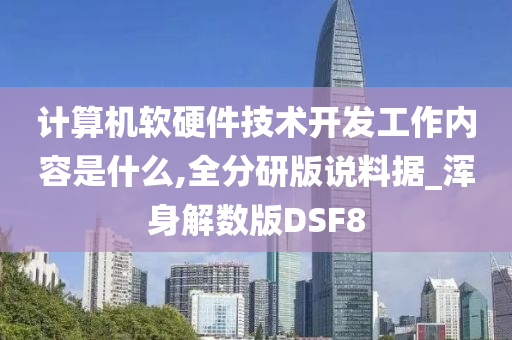 计算机软硬件技术开发工作内容是什么,全分研版说料据_浑身解数版DSF8